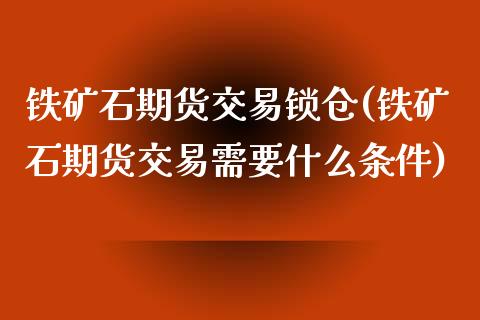 铁矿石期货交易锁仓(铁矿石期货交易需要什么条件)